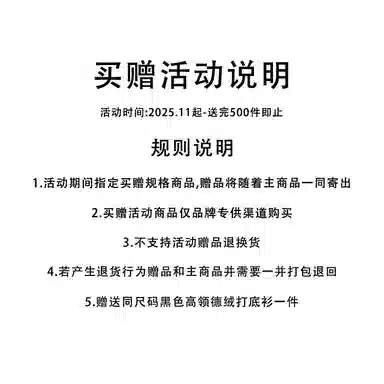 买赠活动说明

活动时间:2025.11起-送完500件即止

规则说明

1.活动期间指定买赠规格商品,赠品将随着主商品一同寄出

2.买赠活动商品仅品牌专供渠道购买

3.不支持活动赠品退换货

4.若产生退货行为赠品和主商品并需要一并打包退回

5.赠送同尺码黑色高领德绒打底衫一件